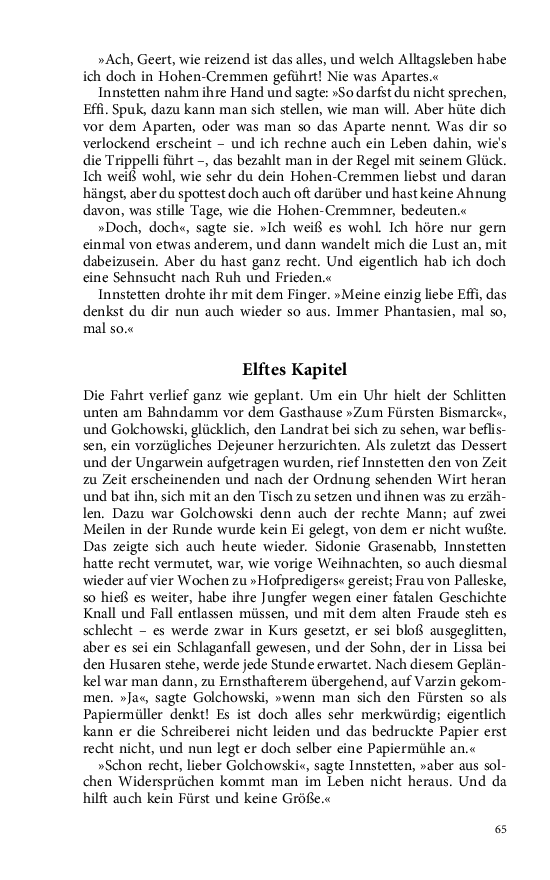 »Ach, Geert, wie reizend ist das alles, und welch Alltagsleben habe ich doch in Hohen-Cremmen geführt! Nie was Apartes.«

Innstetten nahm ihre Hand und sagte: »So darfst du nicht sprechen, Effi. Spuk, dazu kann man sich stellen, wie man will. Aber hüte dich vor dem Aparten, oder was man so das Aparte nennt. Was dir so verlockend erscheint – und ich rechne auch ein Leben dahin, wie's die Trippelli führt –, das bezahlt man in der Regel mit seinem Glück. Ich weiß wohl, wie sehr du dein Hohen-Cremmen liebst und daran hängst, aber du spottest doch auch oft darüber und hast keine Ahnung davon, was stille Tage, wie die Hohen-Cremmner, bedeuten.«

»Doch, doch«, sagte sie. »Ich weiß es wohl. Ich höre nur gern einmal von etwas anderem, und dann wandelt mich die Lust an, mit dabeizusein. Aber du hast ganz recht. Und eigentlich hab ich doch eine Sehnsucht nach Ruh und Frieden.«

Innstetten drohte ihr mit dem Finger. »Meine einzig liebe Effi, das denkst du dir nun auch wieder so aus. Immer Phantasien, mal so, mal so.«

Elftes Kapitel

Die Fahrt verlief ganz wie geplant. Um ein Uhr hielt der Schlitten unten am Bahndamm vor dem Gasthause »Zum Fürsten Bismarck«, und Golchowski, glücklich, den Landrat bei sich zu sehen, war beflissen, ein vorzügliches Dejeuner herzurichten. Als zuletzt das Dessert und der Ungarwein aufgetragen wurden, rief Innstetten den von Zeit zu Zeit erscheinenden und nach der Ordnung sehenden Wirt heran und bat ihn, sich mit an den Tisch zu setzen und ihnen was zu erzählen. Dazu war Golchowski denn auch der rechte Mann; auf zwei Meilen in der Runde wurde kein Ei gelegt, von dem er nicht wußte. Das zeigte sich auch heute wieder. Sidonie Grasenabb, Innstetten hatte recht vermutet, war, wie vorige Weihnachten, so auch diesmal wieder auf vier Wochen zu »Hofpredigers« gereist; Frau von Palleske, so hieß es weiter, habe ihre Jungfer wegen einer fatalen Geschichte Knall und Fall entlassen müssen, und mit dem alten Fraude steh es schlecht – es werde zwar in Kurs gesetzt, er sei bloß ausgeglitten, aber es sei ein Schlaganfall gewesen, und der Sohn, der in Lissa bei den Husaren stehe, werde jede Stunde erwartet. Nach diesem Geplänkel war man dann, zu Ernsthafterem übergehend, auf Varzin gekommen. »Ja«, sagte Golchowski, »wenn man sich den Fürsten so als Papiermüller denkt! Es ist doch alles sehr merkwürdig; eigentlich kann er die Schreiberei nicht leiden und das bedruckte Papier erst recht nicht, und nun legt er doch selber eine Papiermühle an.«

»Schon recht, lieber Golchowski«, sagte Innstetten, »aber aus solchen Widersprüchen kommt man im Leben nicht heraus. Und da hilft auch kein Fürst und keine Größe.«

65